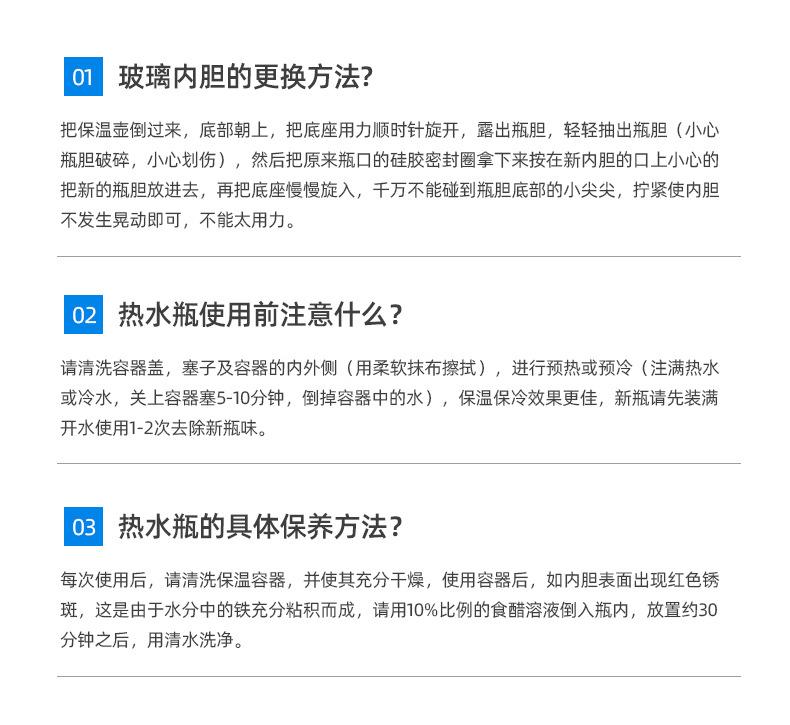 01 玻璃内胆的更换方法?

把保温壶倒过来，底部朝上，把底座用力顺时针旋开，露出瓶胆，轻轻抽出瓶胆（小心瓶胆破碎，小心划伤），然后把原来瓶口的硅胶密封圈拿下来按在新内胆的口上小心的把新的瓶胆放进去，再把底座慢慢旋入，千万不能碰到瓶胆底部的小尖尖，拧紧使内胆不发生晃动即可，不能太用力。

02 热水瓶使用前注意什么？

请清洗容器盖，塞子及容器的内外侧（用柔软抹布擦拭），进行预热或预冷（注满热水或冷水，关上容器塞5-10分钟，倒掉容器中的水），保温保冷效果更佳，新瓶请先装满开水使用1-2次去除新瓶味。

03 热水瓶的具体保养方法？

每次使用后，请清洗保温容器，并使其充分干燥，使用容器后，如内胆表面出现红色锈斑，这是由于水分中的铁充分粘积而成，请用10%比例的食醋溶液倒入瓶内，放置约30分钟之后，用清水洗净。